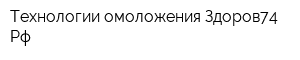 Технологии омоложения Здоров74 Рф